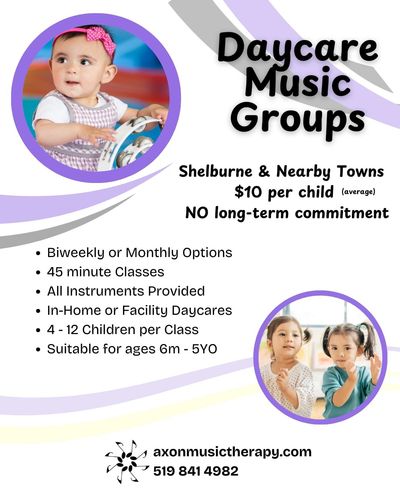 Daycare Music Groups

Shelburne & Nearby Towns
$10 per child (average)
NO long-term commitment

• Biweekly or Monthly Options
• 45 minute Classes
• All Instruments Provided
• In-Home or Facility Daycares
• 4 - 12 Children per Class
• Suitable for ages 6m - 5YO

axonmusictherapy.com
519 841 4982